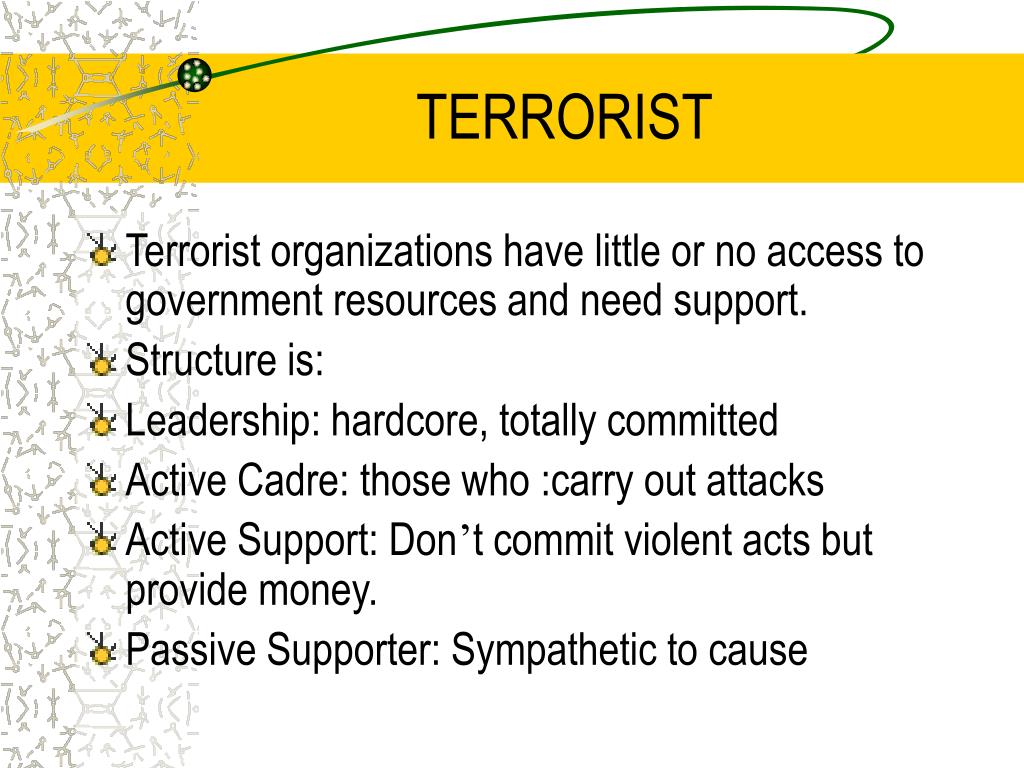 TERRORIST

Terrorist organizations have little or no access to government resources and need support.

Structure is:

Leadership: hardcore, totally committed

Active Cadre: those who :carry out attacks

Active Support: Don’t commit violent acts but provide money.

Passive Supporter: Sympathetic to cause